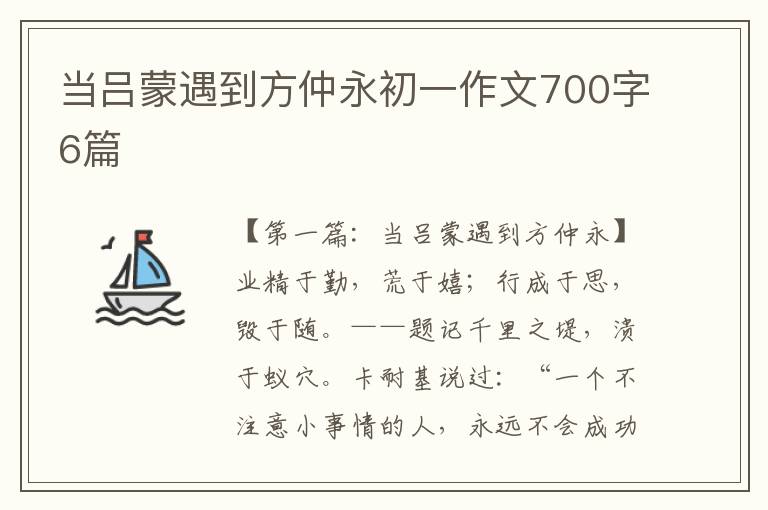 当吕蒙遇到方仲永初一作文700字6篇

【第一篇：当吕蒙遇到方仲永】业精于勤，荒于嬉；行成于思，毁于随。——题记千里之堤，溃于蚁穴。卡耐基说过：“一个不注意小事情的人，永远不会成功